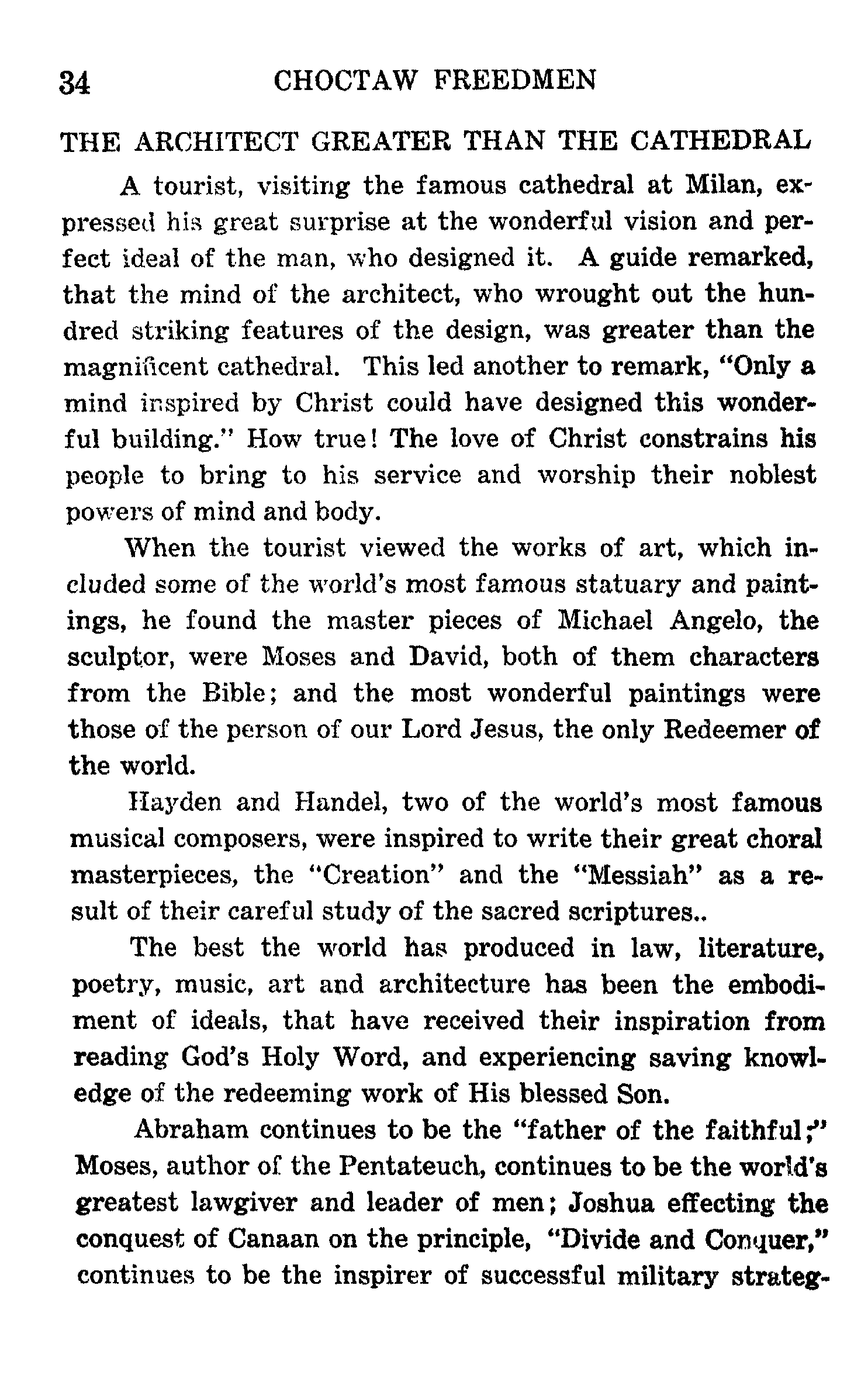 34 CHOCTAW FREEDMEN

THE ARCHITECT GREATER THAN THE CATHEDRAL

A tourist, visiting the famous cathedral at Milan, expressed his great surprise at the wonderful vision and perfect ideal of the man, who designed it. A guide remarked, that the mind of the architect, who wrought out the hundred striking features of the design, was greater than the magnificent cathedral. This led another to remark, "Only a mind inspired by Christ could have designed this wonderful building." How true! The love of Christ constrains his people to bring to his service and worship their noblest powers of mind and body.

When the tourist viewed the works of art, which included some of the world's most famous statuary and paintings, he found the master pieces of Michael Angelo, the sculptor, were Moses and David, both of them characters from the Bible; and the most wonderful paintings were those of the person of our Lord Jesus, the only Redeemer of the world.

Hayden and Handel, two of the world's most famous musical composers, were inspired to write their great choral masterpieces, the "Creation" and the "Messiah" as a result of their careful study of the sacred scriptures..

The best the world has produced in law, literature, poetry, music, art and architecture has been the embodiment of ideals, that have received their inspiration from reading God's Holy Word, and experiencing saving knowledge of the redeeming work of His blessed Son.

Abraham continues to be the "father of the faithful;" Moses, author of the Pentateuch, continues to be the world's greatest lawgiver and leader of men; Joshua effecting the conquest of Canaan on the principle, "Divide and Conquer," continues to be the inspirer of successful military strateg-